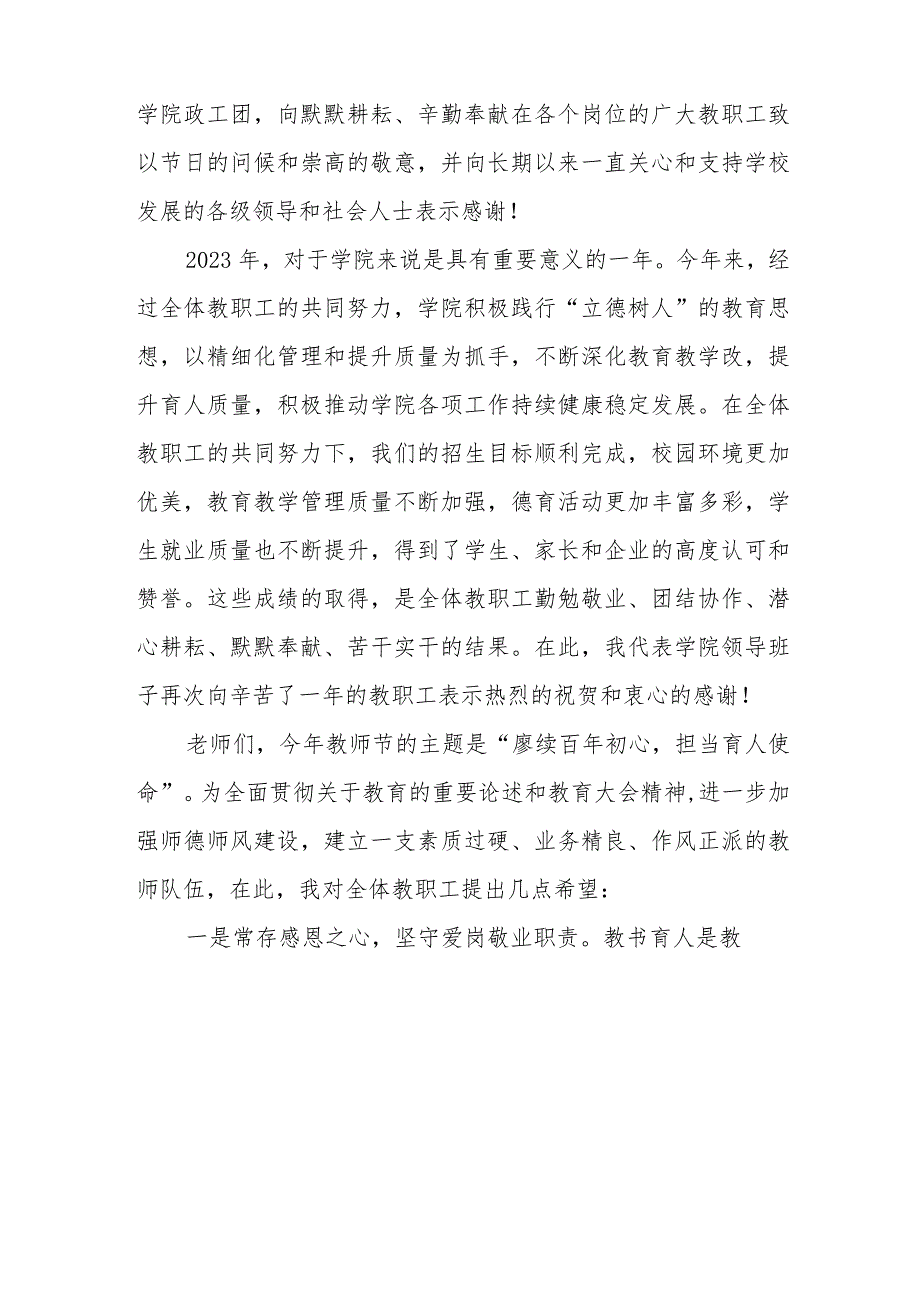 学院政工团，向默默耕耘、辛勤奉献在各个岗位的广大教职工致以节日的问候和崇高的敬意，并向长期以来一直关心和支持学校发展的各级领导和社会人士表示感谢！

2023年，对于学院来说是具有重要意义的一年。今年来，经过全体教职工的共同努力，学院积极践行“立德树人”的教育思想，以精细化管理和提升质量为抓手，不断深化教育教学改，提升育人质量，积极推动学院各项工作持续健康稳定发展。在全体教职工的共同努力下，我们的招生目标顺利完成，校园环境更加优美，教育教学管理质量不断加强，德育活动更加丰富多彩，学生就业质量也不断提升，得到了学生、家长和企业的高度认可和赞誉。这些成绩的取得，是全体教职工勤勉敬业、团结协作、潜心耕耘、默默奉献、苦干实干的结果。在此，我代表学院领导班子再次向辛苦了一年的教职工表示热烈的祝贺和衷心的感谢！

老师们，今年教师节的主题是“廖续百年初心，担当育人使命”。为全面贯彻关于教育的重要论述和教育大会精神，进一步加强师德师风建设，建立一支素质过硬、业务精良、作风正派的教师队伍，在此，我对全体教职工提出几点希望：

一是常存感恩之心，坚守爱岗敬业职责。教书育人是教